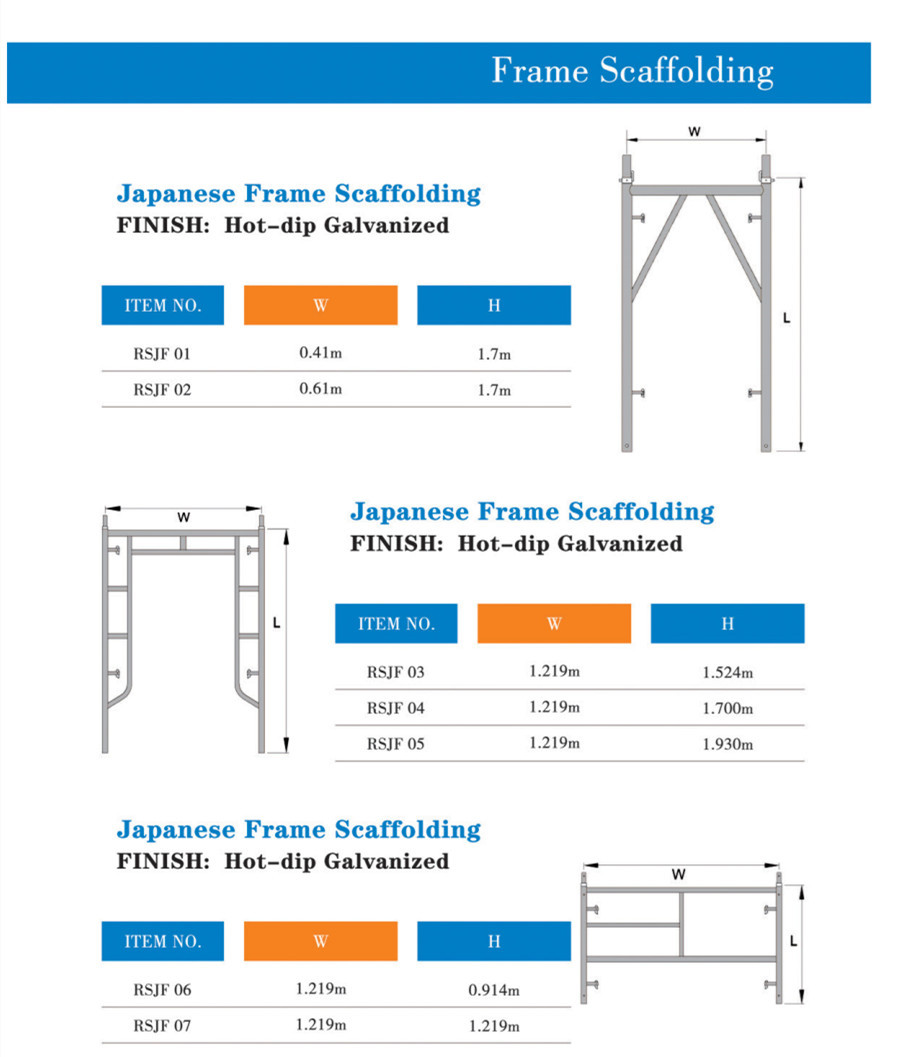 Frame Scaffolding

Japanese Frame Scaffolding
FINISH: Hot-dip Galvanized

| ITEM NO. | W | H |
|---|---|---|
| RSJF 01 | 0.41m | 1.7m |
| RSJF 02 | 0.61m | 1.7m |

W

L

W

L

Japanese Frame Scaffolding
FINISH: Hot-dip Galvanized

| ITEM NO. | W | H |
|---|---|---|
| RSJF 03 | 1.219m | 1.524m |
| RSJF 04 | 1.219m | 1.700m |
| RSJF 05 | 1.219m | 1.930m |

Japanese Frame Scaffolding
FINISH: Hot-dip Galvanized

| ITEM NO. | W | H |
|---|---|---|
| RSJF 06 | 1.219m | 0.914m |
| RSJF 07 | 1.219m | 1.219m |

W

L